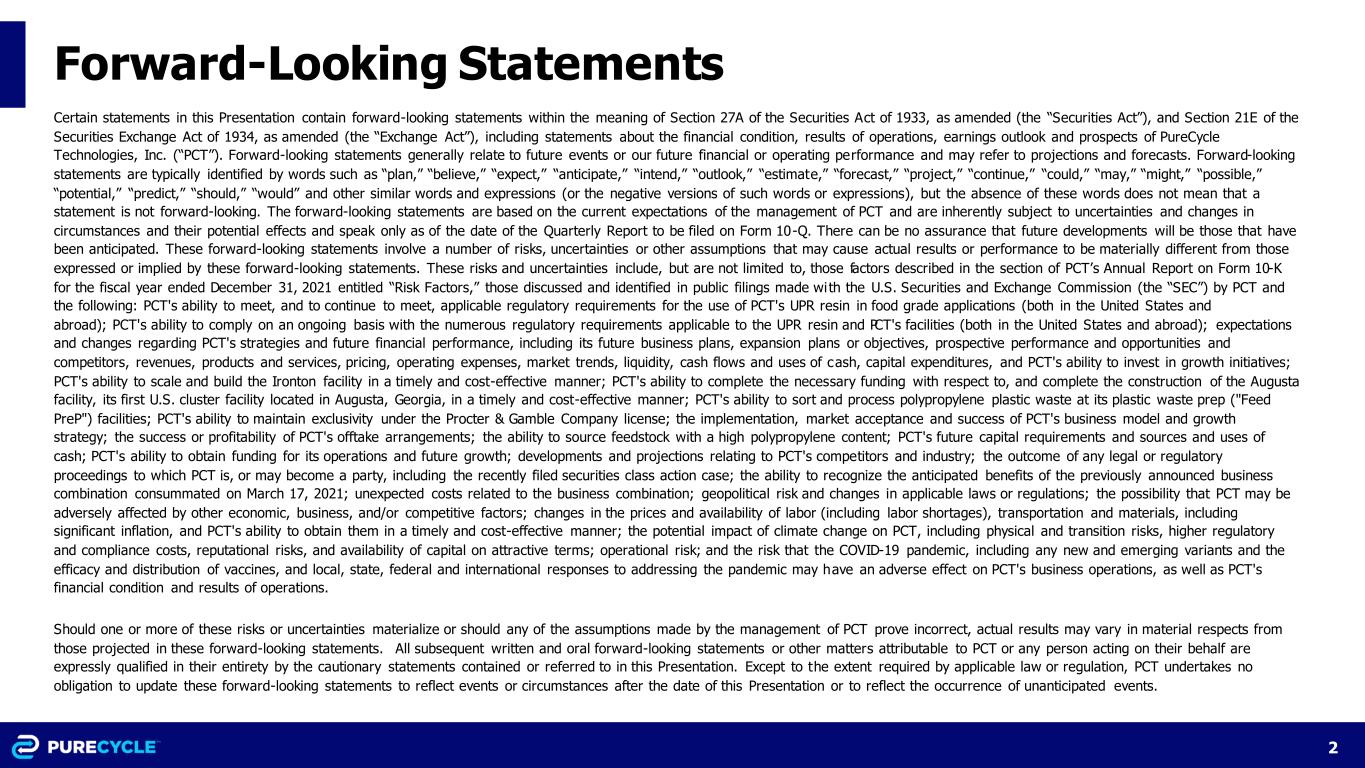 Forward-Looking Statements

Certain statements in this Presentation contain forward-looking statements within the meaning of Section 27A of the Securities Act of 1933, as amended (the "Securities Act"), and Section 21E of the Securities Exchange Act of 1934, as amended (the "Exchange Act"), including statements about the financial condition, results of operations, earnings outlook and prospects of PureCycle Technologies, Inc. ("PCT"). Forward-looking statements generally relate to future events or our future financial or operating performance and may refer to projections and forecasts. Forward-looking statements are typically identified by words such as "plan," "believe," "expect," "anticipate," "intend," "outlook," "estimate," "forecast," "project," "continue," "could," "may," "might," "possible," "potential," "predict," "should," "would" and other similar words and expressions (or the negative versions of such words or expressions), but the absence of these words does not mean that a statement is not forward-looking. The forward-looking statements are based on the current expectations of the management of PCT and are inherently subject to uncertainties and changes in circumstances and their potential effects and speak only as of the date of the Quarterly Report to be filed on Form 10-Q. There can be no assurance that future developments will be those that have been anticipated. These forward-looking statements involve a number of risks, uncertainties or other assumptions that may cause actual results or performance to be materially different from those expressed or implied by these forward-looking statements. These risks and uncertainties include, but are not limited to, those factors described in the section of PCT's Annual Report on Form 10-K for the fiscal year ended December 31, 2021 entitled "Risk Factors," those discussed and identified in public filings made with the U.S. Securities and Exchange Commission (the "SEC") by PCT and the following: PCT's ability to meet, and to continue to meet, applicable regulatory requirements for the use of PCT's UPR resin in food grade applications (both in the United States and abroad); PCT's ability to comply on an ongoing basis with the numerous regulatory requirements applicable to the UPR resin and PCT's facilities (both in the United States and abroad); expectations and changes regarding PCT's strategies and future financial performance, including its future business plans, expansion plans or objectives, prospective performance and opportunities and competitors, revenues, products and services, pricing, operating expenses, market trends, liquidity, cash flows and uses of cash, capital expenditures, and PCT's ability to invest in growth initiatives; PCT's ability to scale and build the Ironton facility in a timely and cost-effective manner; PCT's ability to complete the necessary funding with respect to, and complete the construction of the Augusta facility, its first U.S. cluster facility located in Augusta, Georgia, in a timely and cost-effective manner; PCT's ability to sort and process polypropylene plastic waste at its plastic waste prep ("Feed PreP") facilities; PCT's ability to maintain exclusivity under the Procter & Gamble Company license; the implementation, market acceptance and success of PCT's business model and growth strategy; the success or profitability of PCT's offtake arrangements; the ability to source feedstock with a high polypropylene content; PCT's future capital requirements and sources and uses of cash; PCT's ability to obtain funding for its operations and future growth; developments and projections relating to PCT's competitors and industry; the outcome of any legal or regulatory proceedings to which PCT is, or may become a party, including the recently filed securities class action case; the ability to recognize the anticipated benefits of the previously announced business combination consummated on March 17, 2021; unexpected costs related to the business combination; geopolitical risk and changes in applicable laws or regulations; the possibility that PCT may be adversely affected by other economic, business, and/or competitive factors; changes in the prices and availability of labor (including labor shortages), transportation and materials, including significant inflation, and PCT's ability to obtain them in a timely and cost-effective manner; the potential impact of climate change on PCT, including physical and transition risks, higher regulatory and compliance costs, reputational risks, and availability of capital on attractive terms; operational risk; and the risk that the COVID-19 pandemic, including any new and emerging variants and the efficacy and distribution of vaccines, and local, state, federal and international responses to addressing the pandemic may have an adverse effect on PCT's business operations, as well as PCT's financial condition and results of operations.

Should one or more of these risks or uncertainties materialize or should any of the assumptions made by the management of PCT prove incorrect, actual results may vary in material respects from those projected in these forward-looking statements. All subsequent written and oral forward-looking statements or other matters attributable to PCT or any person acting on their behalf are expressly qualified in their entirety by the cautionary statements contained or referred to in this Presentation. Except to the extent required by applicable law or regulation, PCT undertakes no obligation to update these forward-looking statements to reflect events or circumstances after the date of this Presentation or to reflect the occurrence of unanticipated events.

PURECYCLE

2